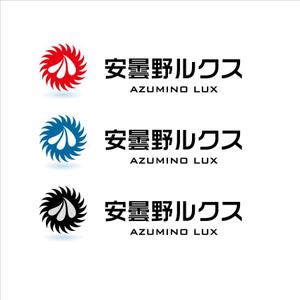 安曇野ルクス
AZUMINO LUX

安曇野ルクス
AZUMINO LUX

安曇野ルクス
AZUMINO LUX